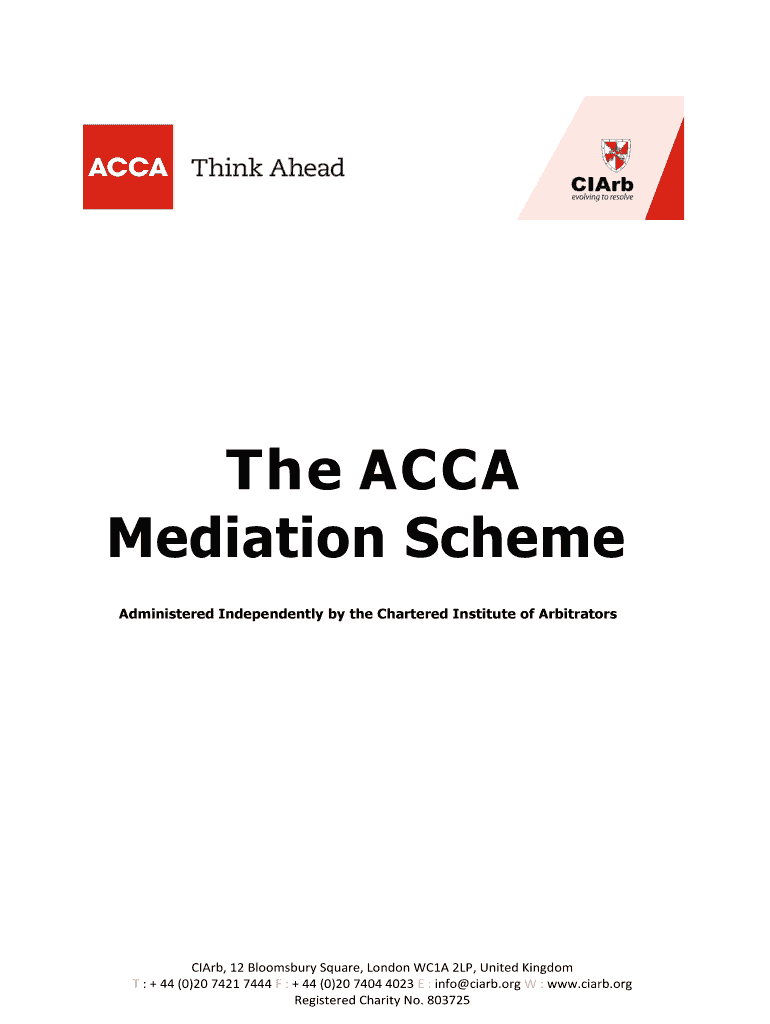 ACCA Think Ahead

CIArb
evolving to resolve

The ACCA
Mediation Scheme

Administered Independently by the Chartered Institute of Arbitrators

CIArb, 12 Bloomsbury Square, London WC1A 2LP, United Kingdom
T : + 44 (0)20 7421 7444 F : + 44 (0)20 7404 4023 E : info@ciarb.org W : www.ciarb.org
Registered Charity No. 803725